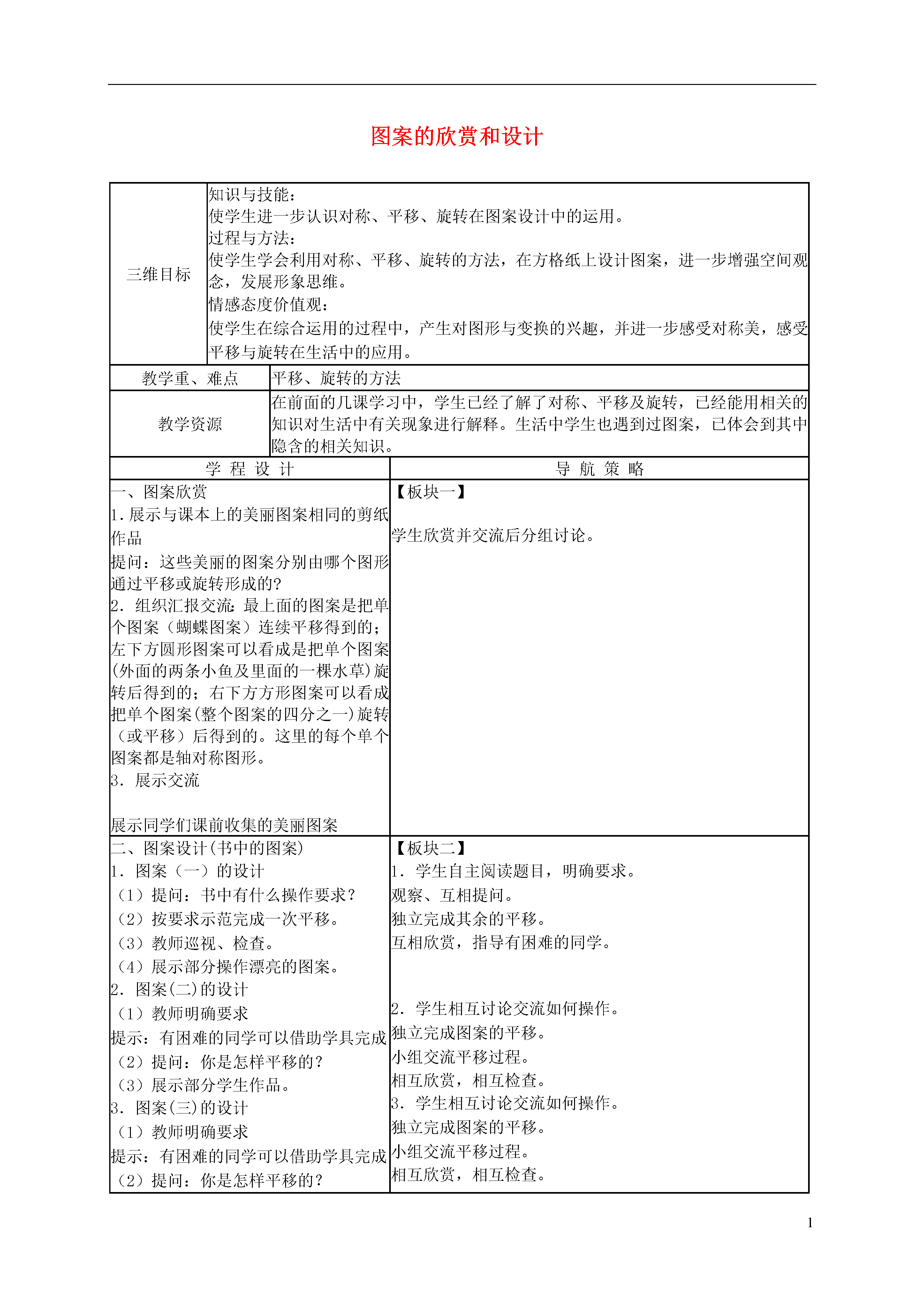 图案的欣赏和设计

| 三维目标 | 知识与技能：<br>使学生进一步认识对称、平移、旋转在图案设计中的运用。<br>过程与方法：<br>使学生学会利用对称、平移、旋转的方法，在方格纸上设计图案，进一步增强空间观念，发展形象思维。<br>情感态度价值观：<br>使学生在综合运用的过程中，产生对图形与变换的兴趣，并进一步感受对称美，感受平移与旋转在生活中的应用。 |
|---|---|
| 教学重、难点 | 平移、旋转的方法 |
| 教学资源 | 在前面的几课学习中，学生已经了解了对称、平移及旋转，已经能用相关的知识对生活中有关现象进行解释。生活中学生也遇到过图案，已体会到其中隐含的相关知识。 |

| 学 程 设 计 | 导 航 策 略 |
|---|---|
| 一、图案欣赏<br>1.展示与课本上的美丽图案相同的剪纸作品<br>提问：这些美丽的图案分别由哪个图形通过平移或旋转形成的?<br>2. 组织汇报交流: 最上面的图案是把单个图案（蝴蝶图案）连续平移得到的;左下方圆形图案可以看成是把单个图案(外面的两条小鱼及里面的一棵水草)旋转后得到的；右下方方形图案可以看成把单个图案(整个图案的四分之一)旋转（或平移）后得到的。这里的每个单个图案都是轴对称图形。<br>3. 展示交流<br><br>展示同学们课前收集的美丽图案 | 【板块一】<br><br>学生欣赏并交流后分组讨论。 |
| 二、图案设计(书中的图案)<br>1. 图案（一）的设计<br>（1）提问：书中有什么操作要求？<br>（2）按要求示范完成一次平移。<br>（3）教师巡视、检查。<br>（4）展示部分操作漂亮的图案。<br>2. 图案(二)的设计<br>（1）教师明确要求<br>提示：有困难的同学可以借助学具完成<br>（2）提问：你是怎样平移的？<br>（3）展示部分学生作品。<br>3. 图案(三)的设计<br>（1）教师明确要求<br>提示：有困难的同学可以借助学具完成<br>（2）提问：你是怎样平移的？ | 【板块二】<br>1. 学生自主阅读题目，明确要求。<br>观察、互相提问。<br>独立完成其余的平移。<br>互相欣赏，指导有困难的同学。<br><br>2. 学生相互讨论交流如何操作。<br>独立完成图案的平移。<br>小组交流平移过程。<br>相互欣赏，相互检查。<br>3. 学生相互讨论交流如何操作。<br>独立完成图案的平移。<br>小组交流平移过程。<br>相互欣赏，相互检查。 |

1